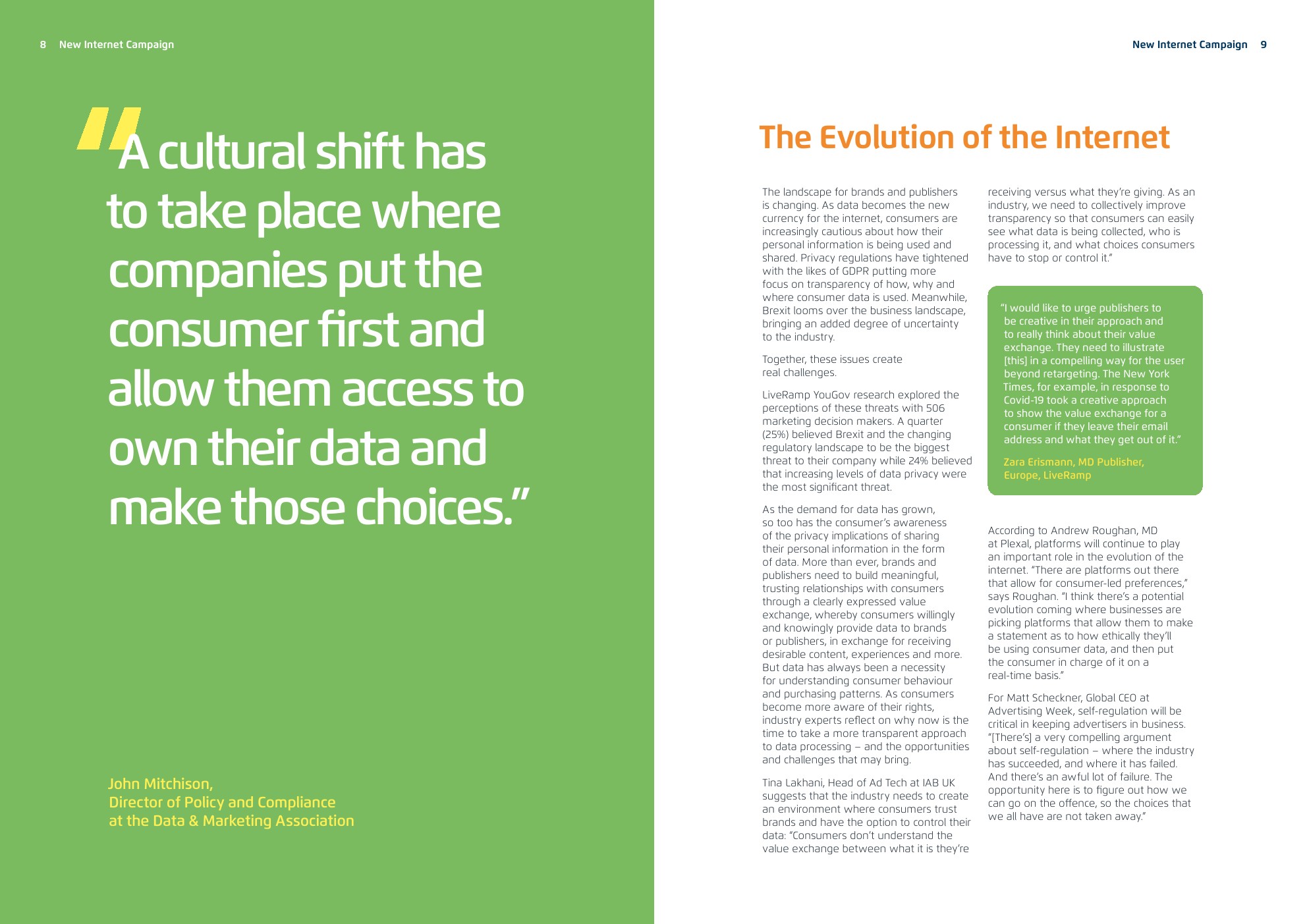 8 New Internet Campaign

"A cultural shift has to take place where companies put the consumer first and allow them access to own their data and make those choices."

John Mitchison,
Director of Policy and Compliance
at the Data & Marketing Association

New Internet Campaign 9

The Evolution of the Internet

The landscape for brands and publishers is changing. As data becomes the new currency for the internet, consumers are increasingly cautious about how their personal information is being used and shared. Privacy regulations have tightened with the likes of GDPR putting more focus on transparency of how, why and where consumer data is used. Meanwhile, Brexit looms over the business landscape, bringing an added degree of uncertainty to the industry.

Together, these issues create real challenges.

LiveRamp YouGov research explored the perceptions of these threats with 506 marketing decision makers. A quarter (25%) believed Brexit and the changing regulatory landscape to be the biggest threat to their company while 24% believed that increasing levels of data privacy were the most significant threat.

As the demand for data has grown, so too has the consumer's awareness of the privacy implications of sharing their personal information in the form of data. More than ever, brands and publishers need to build meaningful, trusting relationships with consumers through a clearly expressed value exchange, whereby consumers willingly and knowingly provide data to brands or publishers, in exchange for receiving desirable content, experiences and more. But data has always been a necessity for understanding consumer behaviour and purchasing patterns. As consumers become more aware of their rights, industry experts reflect on why now is the time to take a more transparent approach to data processing – and the opportunities and challenges that may bring.

Tina Lakhani, Head of Ad Tech at IAB UK suggests that the industry needs to create an environment where consumers trust brands and have the option to control their data: "Consumers don't understand the value exchange between what it is they're receiving versus what they're giving. As an industry, we need to collectively improve transparency so that consumers can easily see what data is being collected, who is processing it, and what choices consumers have to stop or control it."

"I would like to urge publishers to be creative in their approach and to really think about their value exchange. They need to illustrate [this] in a compelling way for the user beyond retargeting. The New York Times, for example, in response to Covid-19 took a creative approach to show the value exchange for a consumer if they leave their email address and what they get out of it."

Zara Erismann, MD Publisher, Europe, LiveRamp

According to Andrew Roughan, MD at Plexal, platforms will continue to play an important role in the evolution of the internet. "There are platforms out there that allow for consumer-led preferences," says Roughan. "I think there's a potential evolution coming where businesses are picking platforms that allow them to make a statement as to how ethically they'll be using consumer data, and then put the consumer in charge of it on a real-time basis."

For Matt Scheckner, Global CEO at Advertising Week, self-regulation will be critical in keeping advertisers in business. "[There's] a very compelling argument about self-regulation – where the industry has succeeded, and where it has failed. And there's an awful lot of failure. The opportunity here is to figure out how we can go on the offence, so the choices that we all have are not taken away."